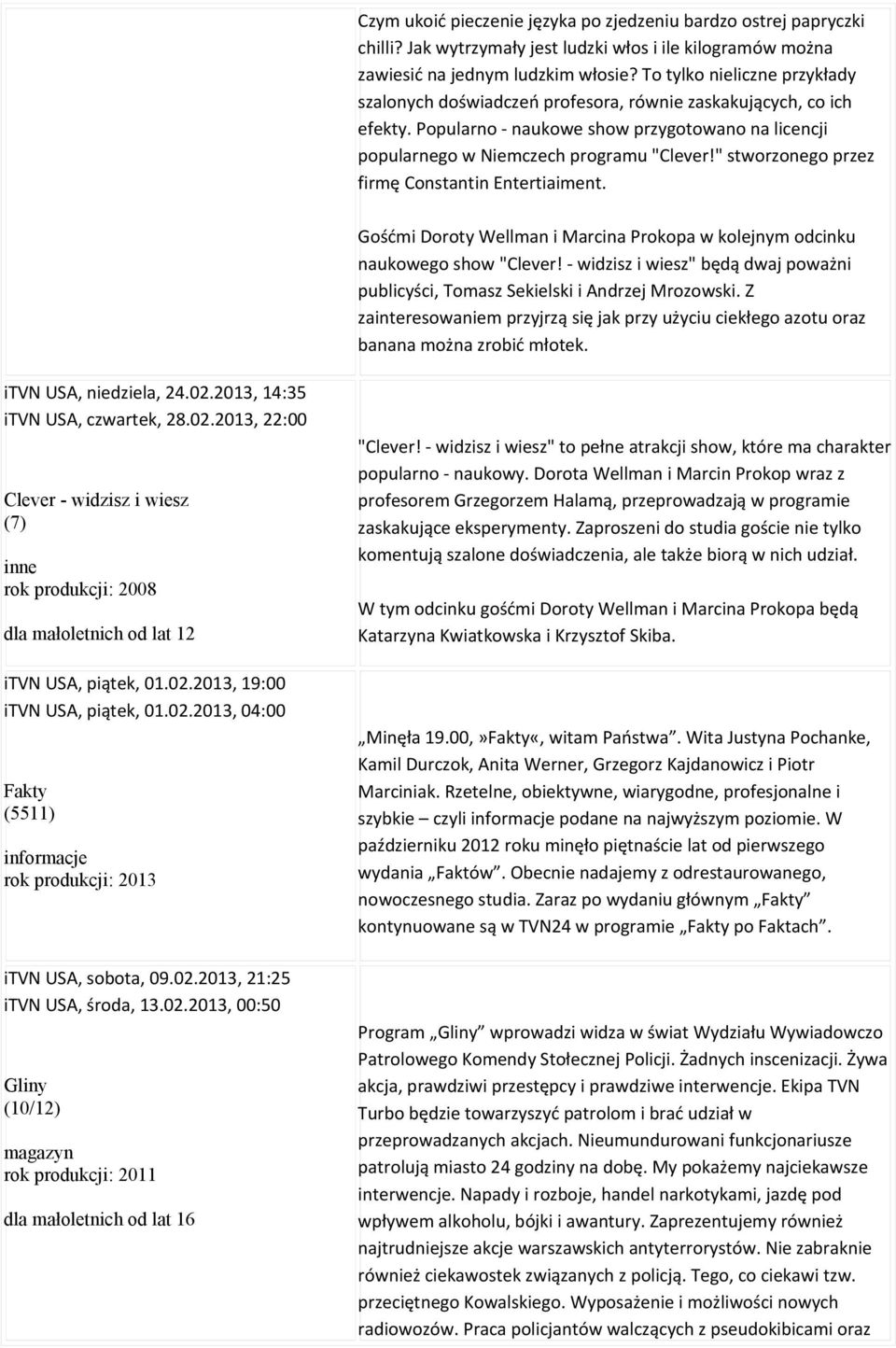 Czym ukoić pieczenie języka po zjedzeniu bardzo ostrej papryczki chilli? Jak wytrzymały jest ludzki włos i ile kilogramów można zawiesić na jednym ludzkim włosie? To tylko nieliczne przykłady szalonych doświadczeń profesora, równie zaskakujących, co ich efekty. Popularno - naukowe show przygotowano na licencji popularnego w Niemczech programu "Clever!" stworzonego przez firmę Constantin Entertiaiment.

Gośćmi Doroty Wellman i Marcina Prokopa w kolejnym odcinku naukowego show "Clever! - widzisz i wiesz" będą dwaj poważni publicyści, Tomasz Sekielski i Andrzej Mrozowski. Z zainteresowaniem przyjrzą się jak przy użyciu ciekłego azotu oraz banana można zrobić młotek.

iTVN USA, niedziela, 24.02.2013, 14:35
iTVN USA, czwartek, 28.02.2013, 22:00

Clever - widzisz i wiesz
(7)
inne
rok produkcji: 2008
dla małoletnich od lat 12

"Clever! - widzisz i wiesz" to pełne atrakcji show, które ma charakter popularno - naukowy. Dorota Wellman i Marcin Prokop wraz z profesorem Grzegorzem Halamą, przeprowadzają w programie zaskakujące eksperymenty. Zaproszeni do studia goście nie tylko komentują szalone doświadczenia, ale także biorą w nich udział.

W tym odcinku gośćmi Doroty Wellman i Marcina Prokopa będą Katarzyna Kwiatkowska i Krzysztof Skiba.

iTVN USA, piątek, 01.02.2013, 19:00
iTVN USA, piątek, 01.02.2013, 04:00

Fakty
(5511)
informacje
rok produkcji: 2013

„Minęła 19.00,»Fakty«, witam Państwa”. Wita Justyna Pochanke, Kamil Durczok, Anita Werner, Grzegorz Kajdanowicz i Piotr Marciniak. Rzetelne, obiektywne, wiarygodne, profesjonalne i szybkie – czyli informacje podane na najwyższym poziomie. W październiku 2012 roku minęło piętnaście lat od pierwszego wydania „Faktów”. Obecnie nadajemy z odrestaurowanego, nowoczesnego studia. Zaraz po wydaniu głównym „Fakty” kontynuowane są w TVN24 w programie „Fakty po Faktach”.

iTVN USA, sobota, 09.02.2013, 21:25
iTVN USA, środa, 13.02.2013, 00:50

Gliny
(10/12)
magazyn
rok produkcji: 2011
dla małoletnich od lat 16

Program „Gliny” wprowadzi widza w świat Wydziału Wywiadowczo Patrolowego Komendy Stołecznej Policji. Żadnych inscenizacji. Żywa akcja, prawdziwi przestępcy i prawdziwe interwencje. Ekipa TVN Turbo będzie towarzyszyć patrolom i brać udział w przeprowadzanych akcjach. Nieumundurowani funkcjonariusze patrolują miasto 24 godziny na dobę. My pokażemy najciekawsze interwencje. Napady i rozboje, handel narkotykami, jazdę pod wpływem alkoholu, bójki i awantury. Zaprezentujemy również najtrudniejsze akcje warszawskich antyterrorystów. Nie zabraknie również ciekawostek związanych z policją. Tego, co ciekawi tzw. przeciętnego Kowalskiego. Wyposażenie i możliwości nowych radiowozów. Praca policjantów walczących z pseudokibicami oraz